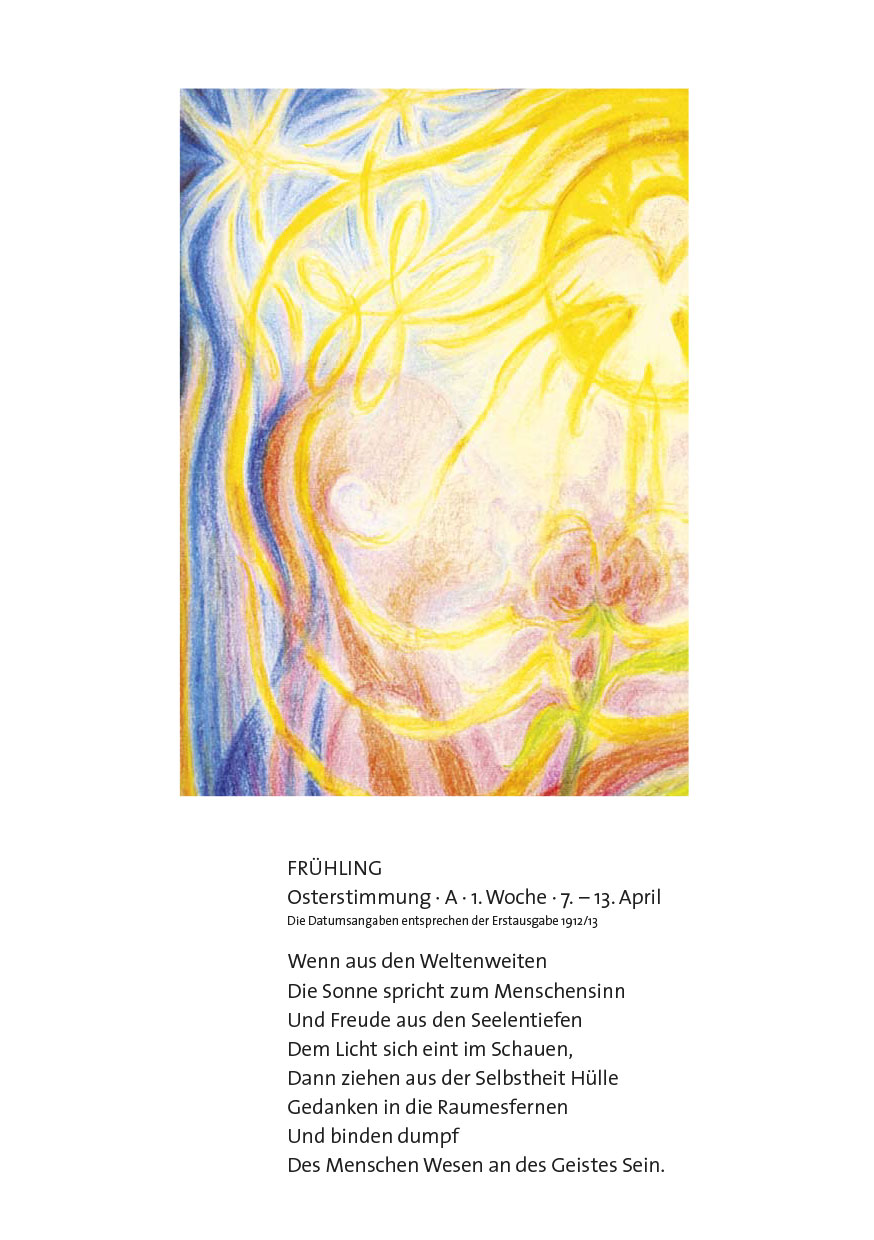 FRÜHLING
Osterstimmung · A · 1. Woche · 7. – 13. April
Die Datumsangaben entsprechen der Erstausgabe 1912/13

Wenn aus den Weltenweiten
Die Sonne spricht zum Menschensinn
Und Freude aus den Seelentiefen
Dem Licht sich eint im Schauen,
Dann ziehen aus der Selbstheit Hülle
Gedanken in die Raumesfernen
Und binden dumpf
Des Menschen Wesen an des Geistes Sein.